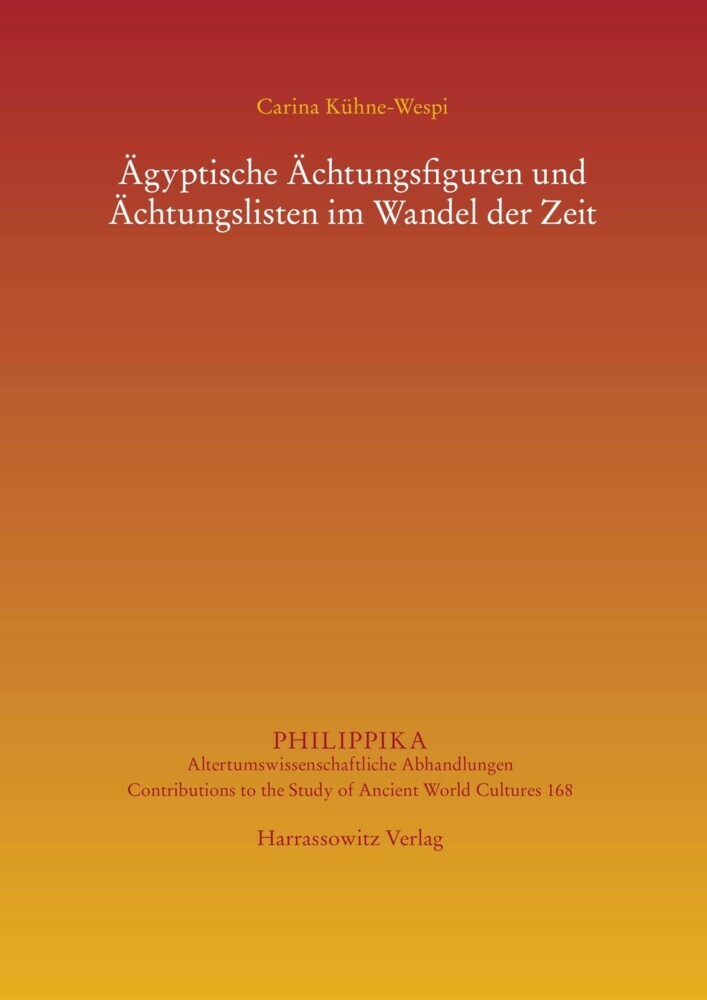 Carina Kühne-Wespi

Ägyptische Ächtungsfiguren und Ächtungslisten im Wandel der Zeit

PHILIPPIKA
Altertumswissenschaftliche Abhandlungen
Contributions to the Study of Ancient World Cultures 168

Harrassowitz Verlag